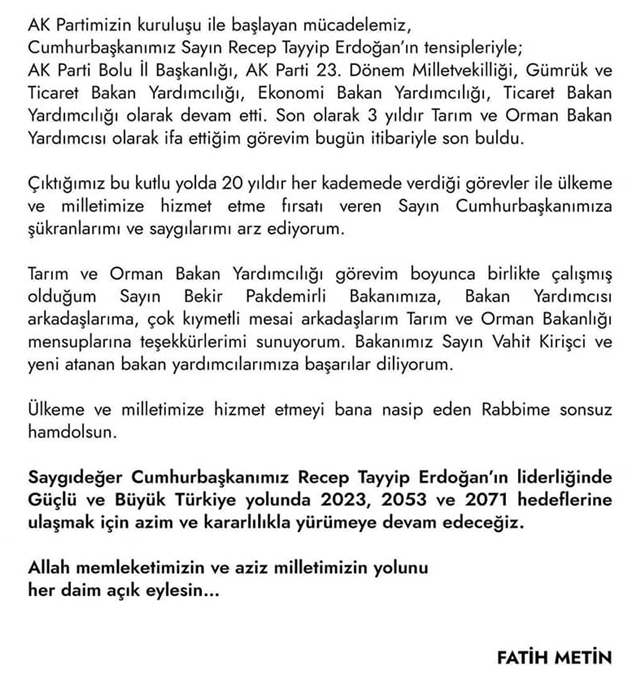 AK Partimizin kuruluşu ile başlayan mücadelemiz, Cumhurbaşkanımız Sayın Recep Tayyip Erdoğan'ın tensipleriyle; AK Parti Bolu İl Başkanlığı, AK Parti 23. Dönem Milletvekilliği, Gümrük ve Ticaret Bakan Yardımcılığı, Ekonomi Bakan Yardımcılığı, Ticaret Bakan Yardımcılığı olarak devam etti. Son olarak 3 yıldır Tarım ve Orman Bakan Yardımcısı olarak ifa ettiğim görevim bugün itibariyle son buldu.

Çıktığımız bu kutlu yolda 20 yıldır her kademede verdiği görevler ile ülkeme ve milletimize hizmet etme fırsatı veren Sayın Cumhurbaşkanımıza şükranlarımı ve saygılarımı arz ediyorum.

Tarım ve Orman Bakan Yardımcılığı görevim boyunca birlikte çalışmış olduğum Sayın Bekir Pakdemirli Bakanımıza, Bakan Yardımcısı arkadaşlarıma, çok kıymetli mesai arkadaşlarım Tarım ve Orman Bakanlığı mensuplarına teşekkürlerimi sunuyorum. Bakanımız Sayın Vahit Kirişci ve yeni atanan bakan yardımcılarımıza başarılar diliyorum.

Ülkeme ve milletimize hizmet etmeyi bana nasip eden Rabbime sonsuz hamdolsun.

Saygıdeğer Cumhurbaşkanımız Recep Tayyip Erdoğan'ın liderliğinde Güçlü ve Büyük Türkiye yolunda 2023, 2053 ve 2071 hedeflerine ulaşmak için azim ve kararlılıkla yürümeye devam edeceğiz.

Allah memleketimizin ve aziz milletimizin yolunu her daim açık eylesin...

FATİH METİN